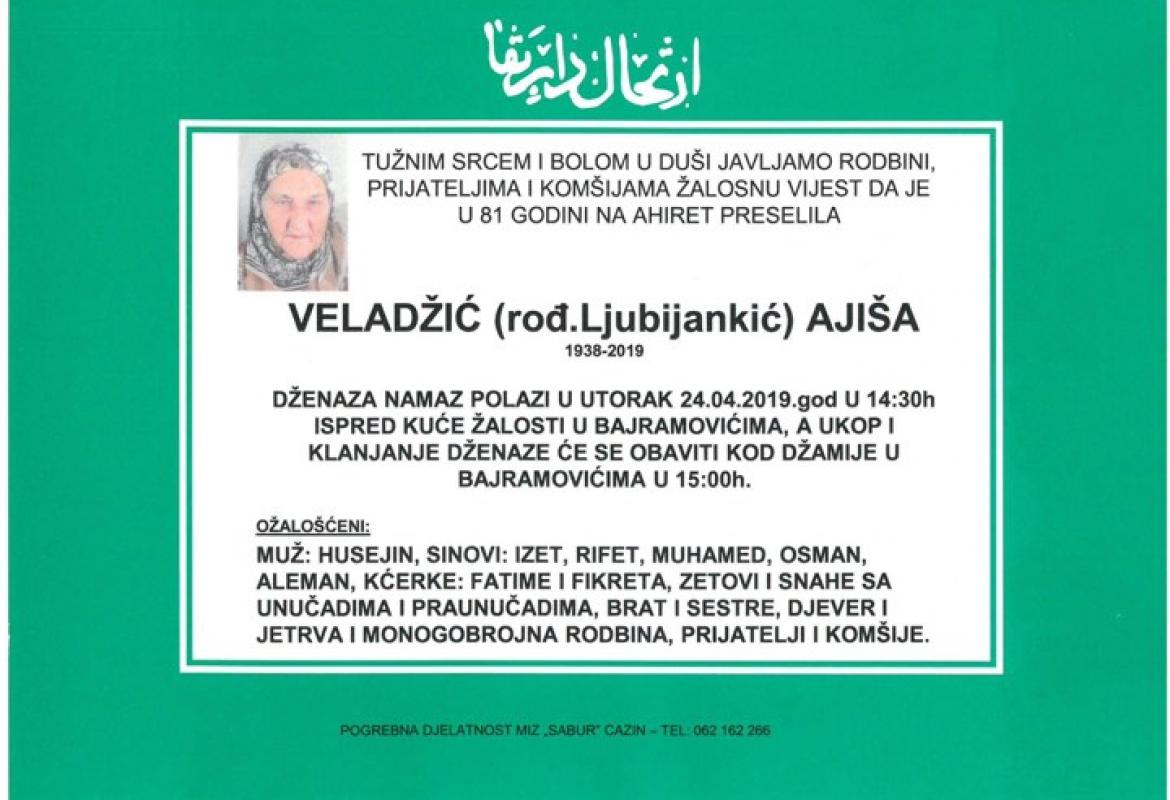 ارتحال دار بقا

TUŽNIM SRCEM I BOLOM U DUŠI JAVLJAMO RODBINI, PRIJATELJIMA I KOMŠIJAMA ŽALOSNU VIJEST DA JE U 81 GODINI NA AHIRET PRESELILA

VELADŽIĆ (rođ.Ljubijankić) AJIŠA
1938-2019

DŽENAZA NAMAZ POLAZI U UTORAK 24.04.2019.god U 14:30h ISPRED KUĆE ŽALOSTI U BAJRAMOVIĆIMA, A UKOP I KLANJANJE DŽENAZE ĆE SE OBAVITI KOD DŽAMIJE U BAJRAMOVIĆIMA U 15:00h.

OŽALOŠĆENI:
MUŽ: HUSEJIN, SINOVI: IZET, RIFET, MUHAMED, OSMAN, ALEMAN, KĆERKE: FATIME I FIKRETA, ZETOVI I SNAHE SA UNUČADIMA I PRAUNUČADIMA, BRAT I SESTRE, DJEVER I JETRVA I MONOGOBROJNA RODBINA, PRIJATELJI I KOMŠIJE.

POGREBNA DJELATNOST MIZ „SABUR" CAZIN – TEL: 062 162 266